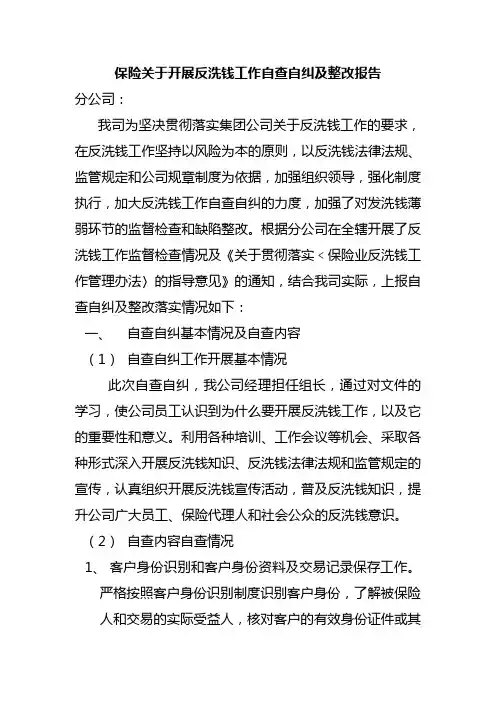 保险关于开展反洗钱工作自查自纠及整改报告

分公司：

我司为坚决贯彻落实集团公司关于反洗钱工作的要求，在反洗钱工作坚持以风险为本的原则，以反洗钱法律法规、监管规定和公司规章制度为依据，加强组织领导，强化制度执行，加大反洗钱工作自查自纠的力度，加强了对发洗钱薄弱环节的监督检查和缺陷整改。根据分公司在全辖开展了反洗钱工作监督检查情况及《关于贯彻落实＜保险业反洗钱工作管理办法〉的指导意见》的通知，结合我司实际，上报自查自纠及整改落实情况如下：

一、　自查自纠基本情况及自查内容

（1）　自查自纠工作开展基本情况

此次自查自纠，我公司经理担任组长，通过对文件的学习，使公司员工认识到为什么要开展反洗钱工作，以及它的重要性和意义。利用各种培训、工作会议等机会、采取各种形式深入开展反洗钱知识、反洗钱法律法规和监管规定的宣传，认真组织开展反洗钱宣传活动，普及反洗钱知识，提升公司广大员工、保险代理人和社会公众的反洗钱意识。

（2）　自查内容自查情况

1、　客户身份识别和客户身份资料及交易记录保存工作。

严格按照客户身份识别制度识别客户身份，了解被保险人和交易的实际受益人，核对客户的有效身份证件或其